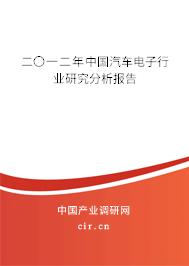 二〇一二年中国汽车电子行业研究分析报告

中国产业调研网

cir.cn